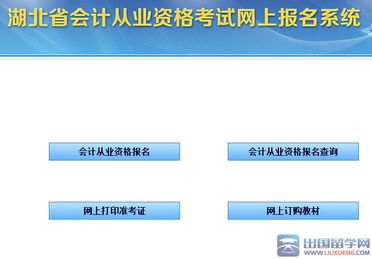 湖北省会计从业资格考试网上报名系统

会计从业资格报名

会计从业资格报名查询

网上打印准考证

网上订购教材

出国留学网
WWW.LIUXUE86.COM